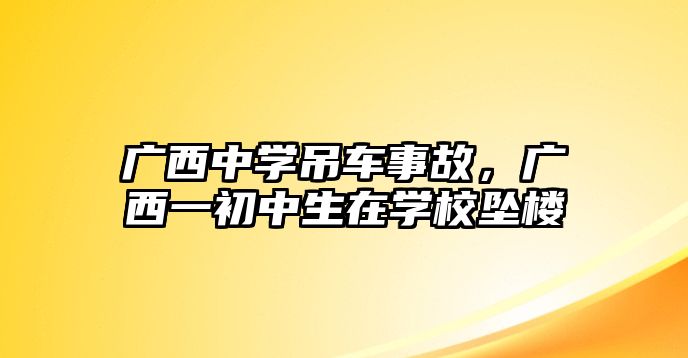 广西中学吊车事故，广西一初中生在学校坠楼